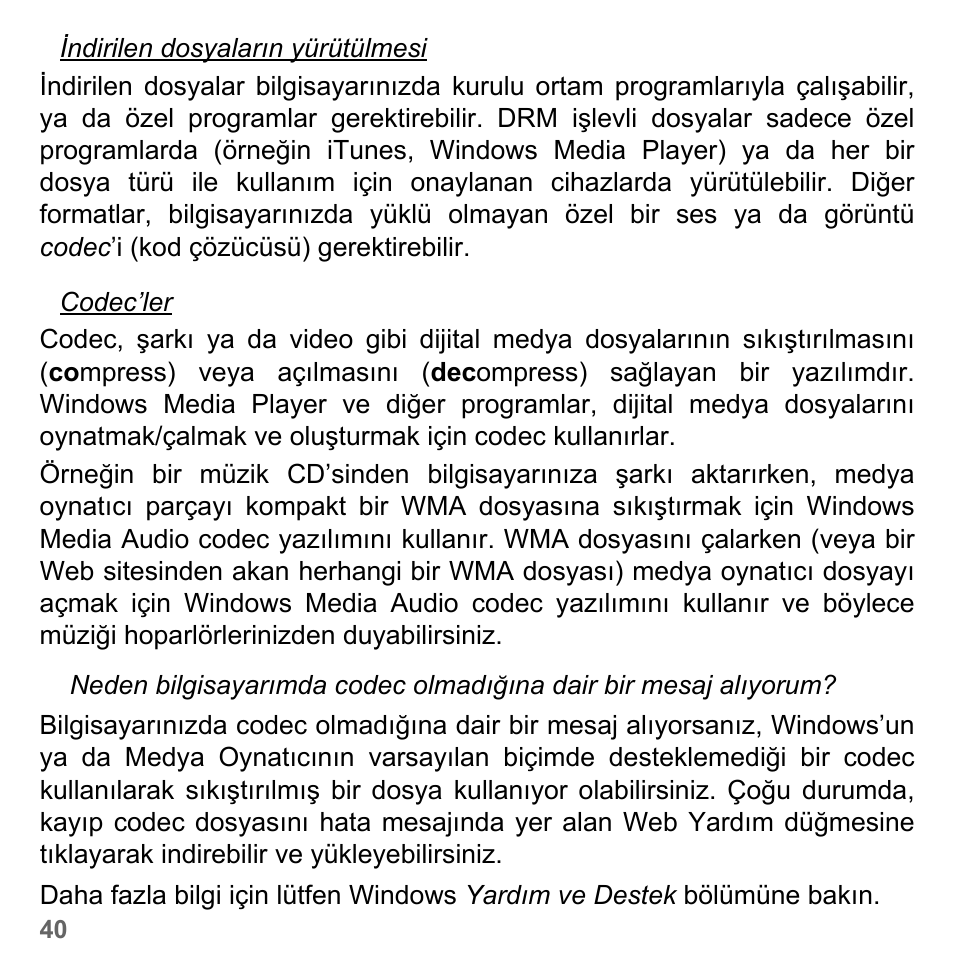 İndirilen dosyaların yürütülmesi

İndirilen dosyalar bilgisayarınızda kurulu ortam programlarıyla çalışabilir, ya da özel programlar gerektirebilir. DRM işlevli dosyalar sadece özel programlarda (örneğin iTunes, Windows Media Player) ya da her bir dosya türü ile kullanım için onaylanan cihazlarda yürütülebilir. Diğer formatlar, bilgisayarınızda yüklü olmayan özel bir ses ya da görüntü codec'i (kod çözücüsü) gerektirebilir.

Codec'ler

Codec, şarkı ya da video gibi dijital medya dosyalarının sıkıştırılmasını (compress) veya açılmasını (decompress) sağlayan bir yazılımdır. Windows Media Player ve diğer programlar, dijital medya dosyalarını oynatmak/çalmak ve oluşturmak için codec kullanırlar.

Örneğin bir müzik CD'sinden bilgisayarınıza şarkı aktarırken, medya oynatıcı parçayı kompakt bir WMA dosyasına sıkıştırmak için Windows Media Audio codec yazılımını kullanır. WMA dosyasını çalarken (veya bir Web sitesinden akan herhangi bir WMA dosyası) medya oynatıcı dosyayı açmak için Windows Media Audio codec yazılımını kullanır ve böylece müziği hoparlörlerinizden duyabilirsiniz.

Neden bilgisayarımda codec olmadığına dair bir mesaj alıyorum?

Bilgisayarınızda codec olmadığına dair bir mesaj alıyorsanız, Windows'un ya da Medya Oynatıcının varsayılan biçimde desteklemediği bir codec kullanılarak sıkıştırılmış bir dosya kullanıyor olabilirsiniz. Çoğu durumda, kayıp codec dosyasını hata mesajında yer alan Web Yardım düğmesine tıklayarak indirebilir ve yükleyebilirsiniz.

Daha fazla bilgi için lütfen Windows Yardım ve Destek bölümüne bakın.

40